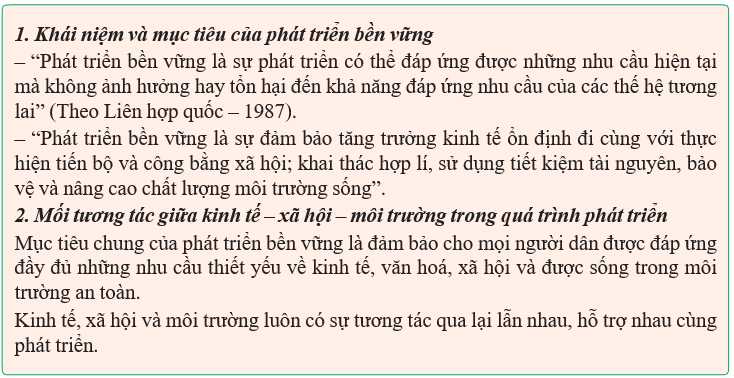 1. Khái niệm và mục tiêu của phát triển bền vững
– “Phát triển bền vững là sự phát triển có thể đáp ứng được những nhu cầu hiện tại mà không ảnh hưởng hay tổn hại đến khả năng đáp ứng nhu cầu của các thế hệ tương lai” (Theo Liên hợp quốc – 1987).
– “Phát triển bền vững là sự đảm bảo tăng trưởng kinh tế ổn định đi cùng với thực hiện tiến bộ và công bằng xã hội; khai thác hợp lí, sử dụng tiết kiệm tài nguyên, bảo vệ và nâng cao chất lượng môi trường sống”.
2. Mối tương tác giữa kinh tế – xã hội – môi trường trong quá trình phát triển
Mục tiêu chung của phát triển bền vững là đảm bảo cho mọi người dân được đáp ứng đầy đủ những nhu cầu thiết yếu về kinh tế, văn hoá, xã hội và được sống trong môi trường an toàn.
Kinh tế, xã hội và môi trường luôn có sự tương tác qua lại lẫn nhau, hỗ trợ nhau cùng phát triển.